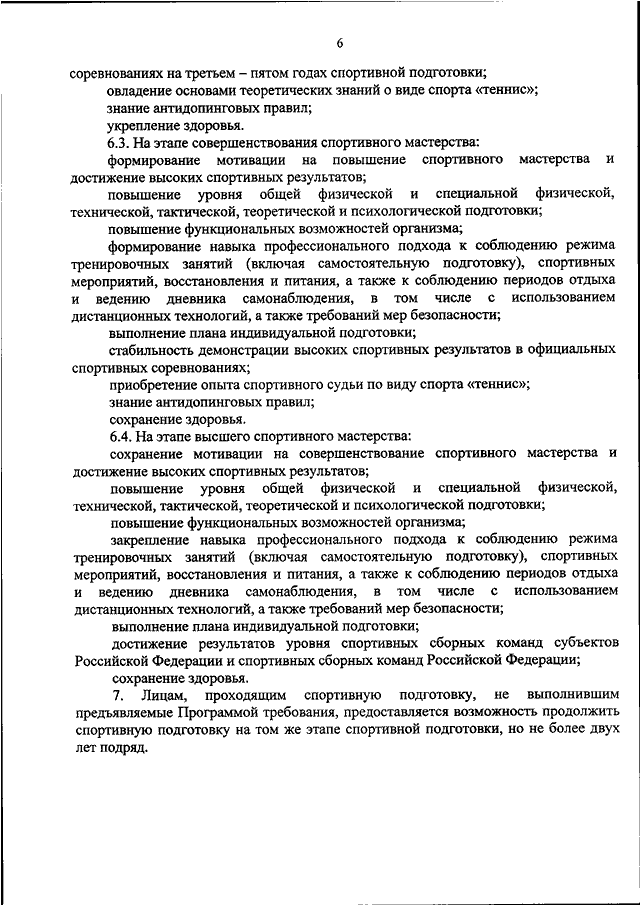 6

соревнованиях на третьем – пятом годах спортивной подготовки;

овладение основами теоретических знаний о виде спорта «теннис»;

знание антидопинговых правил;

укрепление здоровья.

6.3. На этапе совершенствования спортивного мастерства:

формирование мотивации на повышение спортивного мастерства и достижение высоких спортивных результатов;

повышение уровня общей физической и специальной физической, технической, тактической, теоретической и психологической подготовки;

повышение функциональных возможностей организма;

формирование навыка профессионального подхода к соблюдению режима тренировочных занятий (включая самостоятельную подготовку), спортивных мероприятий, восстановления и питания, а также к соблюдению периодов отдыха и ведению дневника самонаблюдения, в том числе с использованием дистанционных технологий, а также требований мер безопасности;

выполнение плана индивидуальной подготовки;

стабильность демонстрации высоких спортивных результатов в официальных спортивных соревнованиях;

приобретение опыта спортивного судьи по виду спорта «теннис»;

знание антидопинговых правил;

сохранение здоровья.

6.4. На этапе высшего спортивного мастерства:

сохранение мотивации на совершенствование спортивного мастерства и достижение высоких спортивных результатов;

повышение уровня общей физической и специальной физической, технической, тактической, теоретической и психологической подготовки;

повышение функциональных возможностей организма;

закрепление навыка профессионального подхода к соблюдению режима тренировочных занятий (включая самостоятельную подготовку), спортивных мероприятий, восстановления и питания, а также к соблюдению периодов отдыха и ведению дневника самонаблюдения, в том числе с использованием дистанционных технологий, а также требований мер безопасности;

выполнение плана индивидуальной подготовки;

достижение результатов уровня спортивных сборных команд субъектов Российской Федерации и спортивных сборных команд Российской Федерации;

сохранение здоровья.

7. Лицам, проходящим спортивную подготовку, не выполнившим предъявляемые Программой требования, предоставляется возможность продолжить спортивную подготовку на том же этапе спортивной подготовки, но не более двух лет подряд.